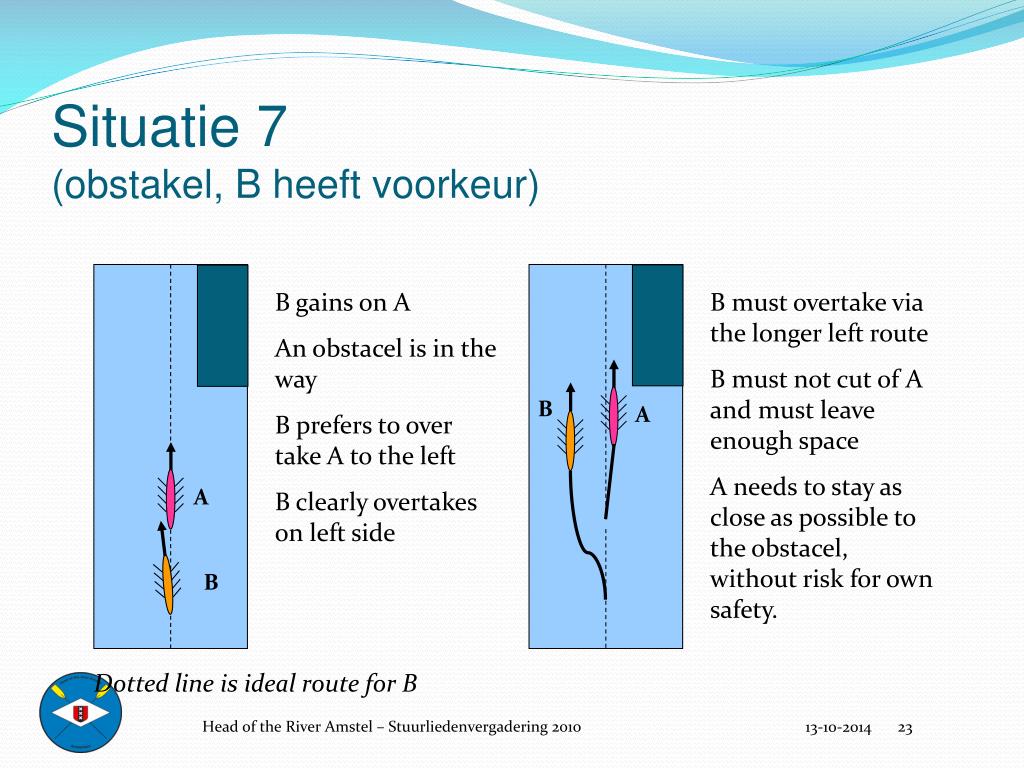 Situatie 7
(obstakel, B heeft voorkeur)

A

B

B gains on A

An obstacel is in the way

B prefers to over take A to the left

B clearly overtakes on left side

B

A

B must overtake via the longer left route

B must not cut of A and must leave enough space

A needs to stay as close as possible to the obstacel, without risk for own safety.

Dotted line is ideal route for B

Head of the River Amstel – Stuurliedenvergadering 2010

13-10-2014

23